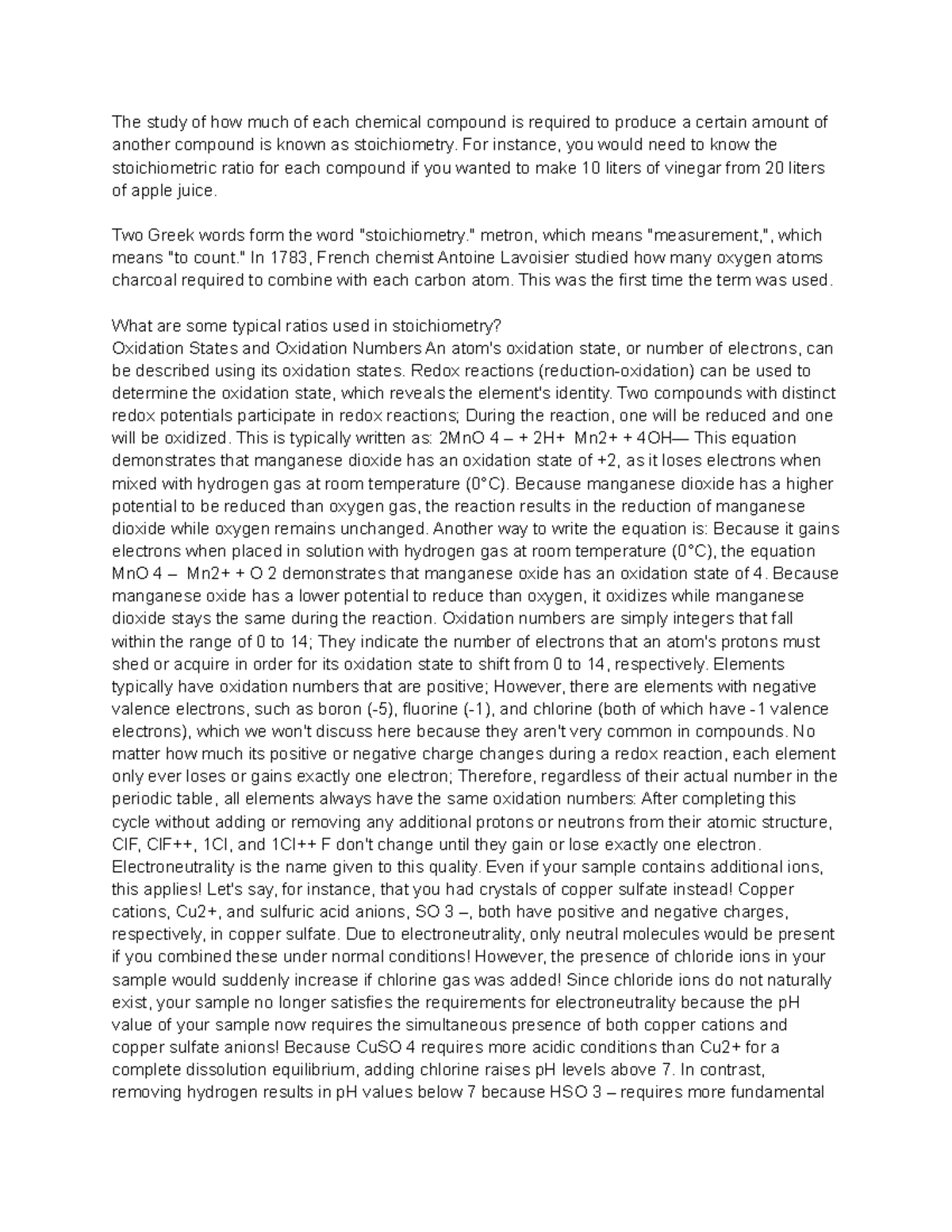 The study of how much of each chemical compound is required to produce a certain amount of another compound is known as stoichiometry. For instance, you would need to know the stoichiometric ratio for each compound if you wanted to make 10 liters of vinegar from 20 liters of apple juice.

Two Greek words form the word "stoichiometry." metron, which means "measurement,", which means "to count." In 1783, French chemist Antoine Lavoisier studied how many oxygen atoms charcoal required to combine with each carbon atom. This was the first time the term was used.

What are some typical ratios used in stoichiometry?
Oxidation States and Oxidation Numbers An atom's oxidation state, or number of electrons, can be described using its oxidation states. Redox reactions (reduction-oxidation) can be used to determine the oxidation state, which reveals the element's identity. Two compounds with distinct redox potentials participate in redox reactions; During the reaction, one will be reduced and one will be oxidized. This is typically written as: 2MnO 4 – + 2H+ Mn2+ + 4OH— This equation demonstrates that manganese dioxide has an oxidation state of +2, as it loses electrons when mixed with hydrogen gas at room temperature (0°C). Because manganese dioxide has a higher potential to be reduced than oxygen gas, the reaction results in the reduction of manganese dioxide while oxygen remains unchanged. Another way to write the equation is: Because it gains electrons when placed in solution with hydrogen gas at room temperature (0°C), the equation MnO 4 – Mn2+ + O 2 demonstrates that manganese oxide has an oxidation state of 4. Because manganese oxide has a lower potential to reduce than oxygen, it oxidizes while manganese dioxide stays the same during the reaction. Oxidation numbers are simply integers that fall within the range of 0 to 14; They indicate the number of electrons that an atom's protons must shed or acquire in order for its oxidation state to shift from 0 to 14, respectively. Elements typically have oxidation numbers that are positive; However, there are elements with negative valence electrons, such as boron (-5), fluorine (-1), and chlorine (both of which have -1 valence electrons), which we won't discuss here because they aren't very common in compounds. No matter how much its positive or negative charge changes during a redox reaction, each element only ever loses or gains exactly one electron; Therefore, regardless of their actual number in the periodic table, all elements always have the same oxidation numbers: After completing this cycle without adding or removing any additional protons or neutrons from their atomic structure, ClF, ClF++, 1Cl, and 1Cl++ F don't change until they gain or lose exactly one electron. Electroneutrality is the name given to this quality. Even if your sample contains additional ions, this applies! Let's say, for instance, that you had crystals of copper sulfate instead! Copper cations, Cu2+, and sulfuric acid anions, SO 3 –, both have positive and negative charges, respectively, in copper sulfate. Due to electroneutrality, only neutral molecules would be present if you combined these under normal conditions! However, the presence of chloride ions in your sample would suddenly increase if chlorine gas was added! Since chloride ions do not naturally exist, your sample no longer satisfies the requirements for electroneutrality because the pH value of your sample now requires the simultaneous presence of both copper cations and copper sulfate anions! Because CuSO 4 requires more acidic conditions than Cu2+ for a complete dissolution equilibrium, adding chlorine raises pH levels above 7. In contrast, removing hydrogen results in pH values below 7 because HSO 3 – requires more fundamental